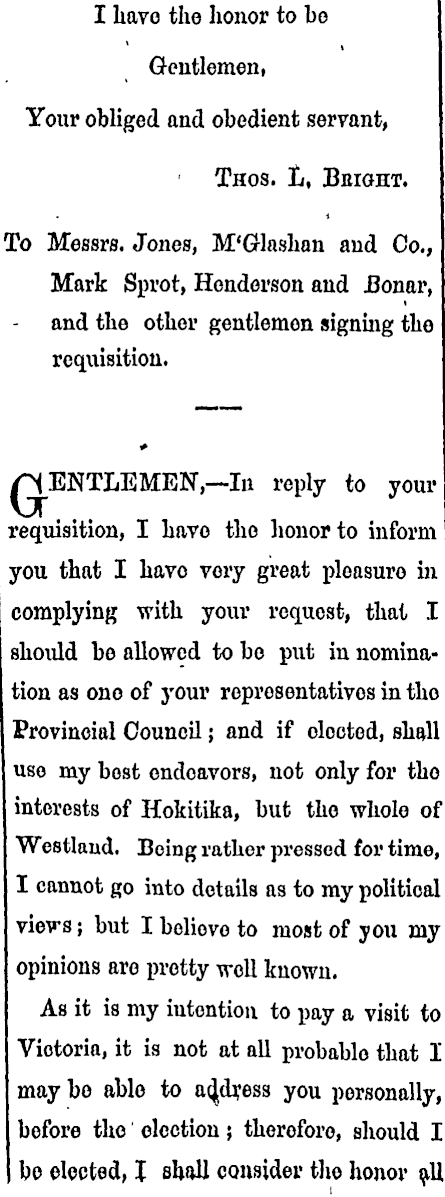 I have the honor to be

Gentlemen,

Your obliged and obedient servant,

THOS. L. BRIGHT.

To Messrs. Jones, M'Glashan and Co., Mark Sprot, Henderson and Bonar, and the other gentlemen signing the requisition.

GENTLEMEN,—In reply to your requisition, I have the honor to inform you that I have very great pleasure in complying with your request, that I should be allowed to be put in nomination as one of your representatives in the Provincial Council; and if elected, shall use my best endeavors, not only for the interests of Hokitika, but the whole of Westland. Being rather pressed for time, I cannot go into details as to my political views; but I believe to most of you my opinions are pretty well known.

As it is my intention to pay a visit to Victoria, it is not at all probable that I may be able to address you personally, before the election; therefore, should I be elected, I shall consider the honor all